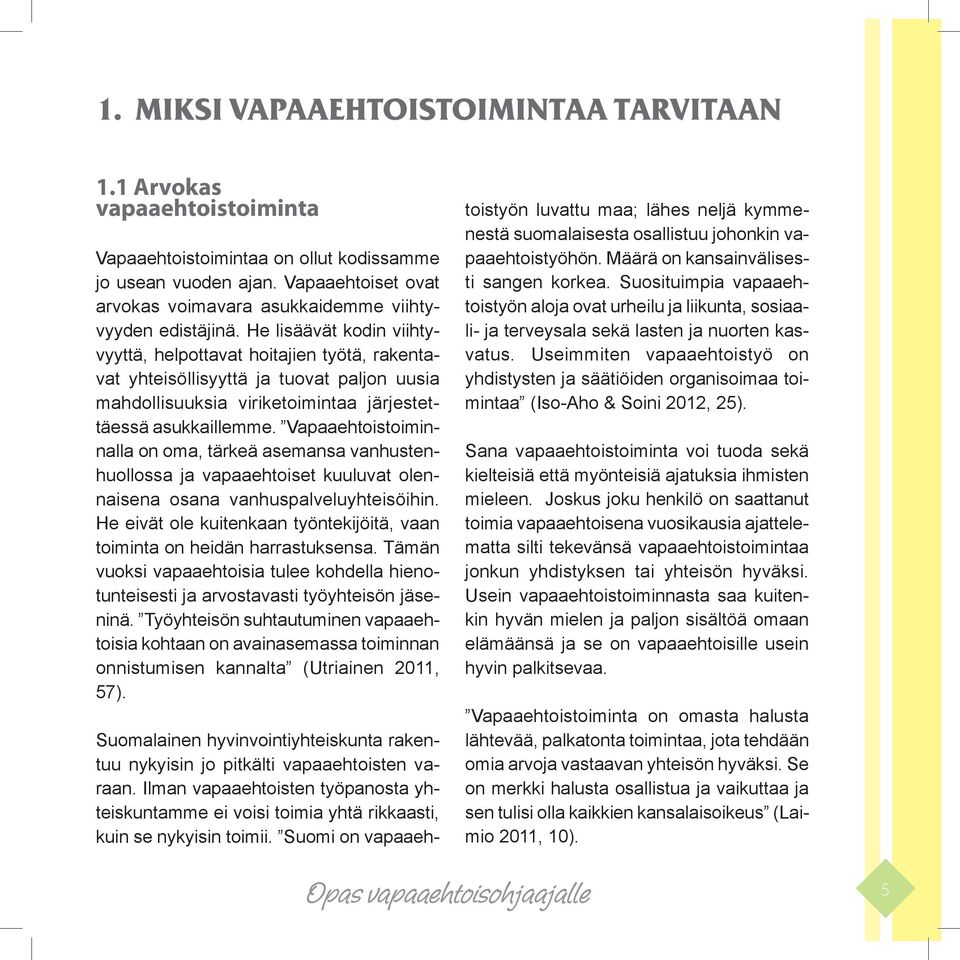 1. MIKSI VAPAAEHTOISTOIMINTAA TARVITAAN

1.1 Arvokas vapaaehtoistoiminta

Vapaaehtoistoimintaa on ollut kodissamme jo usean vuoden ajan. Vapaaehtoiset ovat arvokas voimavara asukkaidemme viihtyvyyden edistäjinä. He lisäävät kodin viihtyvyyttä, helpottavat hoitajien työtä, rakentavat yhteisöllisyyttä ja tuovat paljon uusia mahdollisuuksia viriketoimintaa järjestettäessä asukkaillemme. ”Vapaaehtoistoiminnalla on oma, tärkeä asemansa vanhustenhuollossa ja vapaaehtoiset kuuluvat olennaisena osana vanhuspalveluyhteisöihin. He eivät ole kuitenkaan työntekijöitä, vaan toiminta on heidän harrastuksensa. Tämän vuoksi vapaaehtoisia tulee kohdella hienotunteisesti ja arvostavasti työyhteisön jäseninä. ”Työyhteisön suhtautuminen vapaaehtoisia kohtaan on avainasemassa toiminnan onnistumisen kannalta” (Utriainen 2011, 57).

Suomalainen hyvinvointiyhteiskunta rakentuu nykyisin jo pitkälti vapaaehtoisten varaan. Ilman vapaaehtoisten työpanosta yhteiskuntamme ei voisi toimia yhtä rikkaasti, kuin se nykyisin toimii. ”Suomi on vapaaehtoistyön luvattu maa; lähes neljä kymmenestä suomalaisesta osallistuu johonkin vapaaehtoistyöhön. Määrä on kansainvälisesti sangen korkea. Suosituimpia vapaaehtoistyön aloja ovat urheilu ja liikunta, sosiaali- ja terveysala sekä lasten ja nuorten kasvatus. Useimmiten vapaaehtoistyö on yhdistysten ja säätiöiden organisoimaa toimintaa” (Iso-Aho & Soini 2012, 25).

Sana vapaaehtoistoiminta voi tuoda sekä kielteisiä että myönteisiä ajatuksia ihmisten mieleen. Joskus joku henkilö on saattanut toimia vapaaehtoisena vuosikausia ajattelematta silti tekevänsä vapaaehtoistoimintaa jonkun yhdistyksen tai yhteisön hyväksi. Usein vapaaehtoistoiminnasta saa kuitenkin hyvän mielen ja paljon sisältöä omaan elämäänsä ja se on vapaaehtoisille usein hyvin palkitsevaa.

”Vapaaehtoistoiminta on omasta halusta lähtevää, palkatonta toimintaa, jota tehdään omia arvoja vastaavan yhteisön hyväksi. Se on merkki halusta osallistua ja vaikuttaa ja sen tulisi olla kaikkien kansalaisoikeus” (Laimio 2011, 10).

Opas vapaaehtoisohjaajalle

5